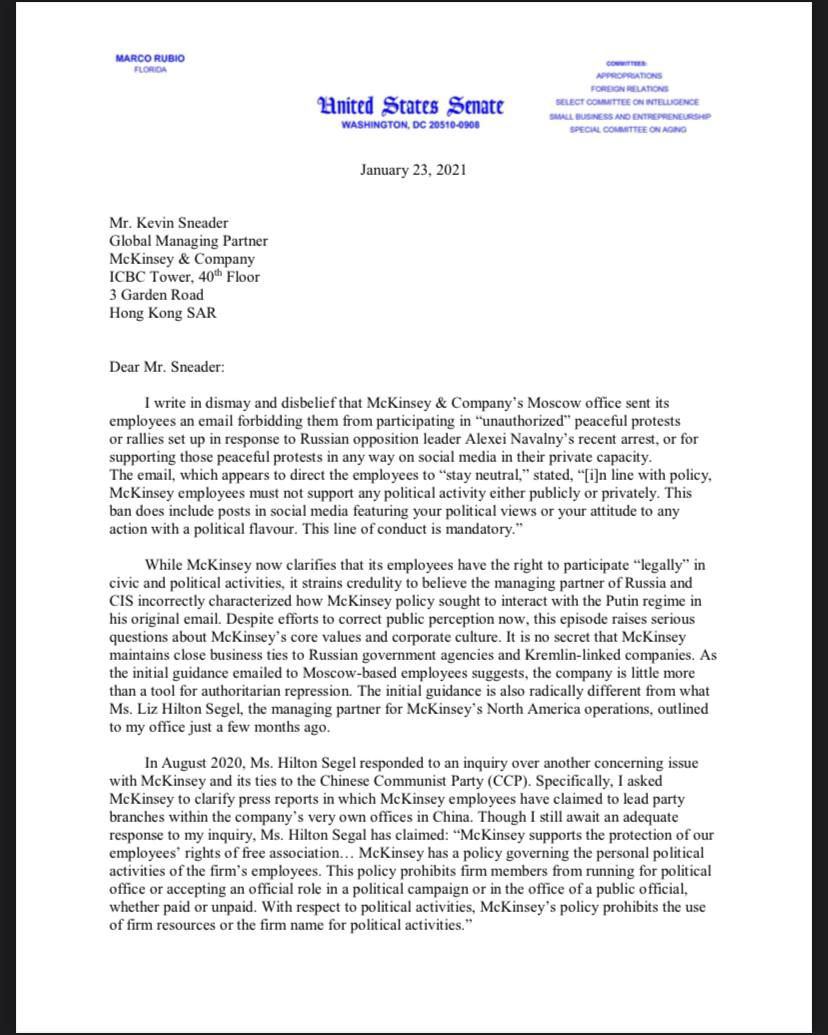 MARCO RUBIO
FLORIDA

United States Senate
WASHINGTON, DC 20510-0908

COMMITTEES:
APPROPRIATIONS
FOREIGN RELATIONS
SELECT COMMITTEE ON INTELLIGENCE
SMALL BUSINESS AND ENTREPRENEURSHIP
SPECIAL COMMITTEE ON AGING

January 23, 2021

Mr. Kevin Sneader
Global Managing Partner
McKinsey & Company
ICBC Tower, 40$^{th}$ Floor
3 Garden Road
Hong Kong SAR

Dear Mr. Sneader:

I write in dismay and disbelief that McKinsey & Company's Moscow office sent its employees an email forbidding them from participating in "unauthorized" peaceful protests or rallies set up in response to Russian opposition leader Alexei Navalny's recent arrest, or for supporting those peaceful protests in any way on social media in their private capacity. The email, which appears to direct the employees to "stay neutral," stated, "[i]n line with policy, McKinsey employees must not support any political activity either publicly or privately. This ban does include posts in social media featuring your political views or your attitude to any action with a political flavour. This line of conduct is mandatory."

While McKinsey now clarifies that its employees have the right to participate "legally" in civic and political activities, it strains credulity to believe the managing partner of Russia and CIS incorrectly characterized how McKinsey policy sought to interact with the Putin regime in his original email. Despite efforts to correct public perception now, this episode raises serious questions about McKinsey's core values and corporate culture. It is no secret that McKinsey maintains close business ties to Russian government agencies and Kremlin-linked companies. As the initial guidance emailed to Moscow-based employees suggests, the company is little more than a tool for authoritarian repression. The initial guidance is also radically different from what Ms. Liz Hilton Segel, the managing partner for McKinsey's North America operations, outlined to my office just a few months ago.

In August 2020, Ms. Hilton Segel responded to an inquiry over another concerning issue with McKinsey and its ties to the Chinese Communist Party (CCP). Specifically, I asked McKinsey to clarify press reports in which McKinsey employees have claimed to lead party branches within the company's very own offices in China. Though I still await an adequate response to my inquiry, Ms. Hilton Segal has claimed: "McKinsey supports the protection of our employees' rights of free association… McKinsey has a policy governing the personal political activities of the firm's employees. This policy prohibits firm members from running for political office or accepting an official role in a political campaign or in the office of a public official, whether paid or unpaid. With respect to political activities, McKinsey's policy prohibits the use of firm resources or the firm name for political activities."